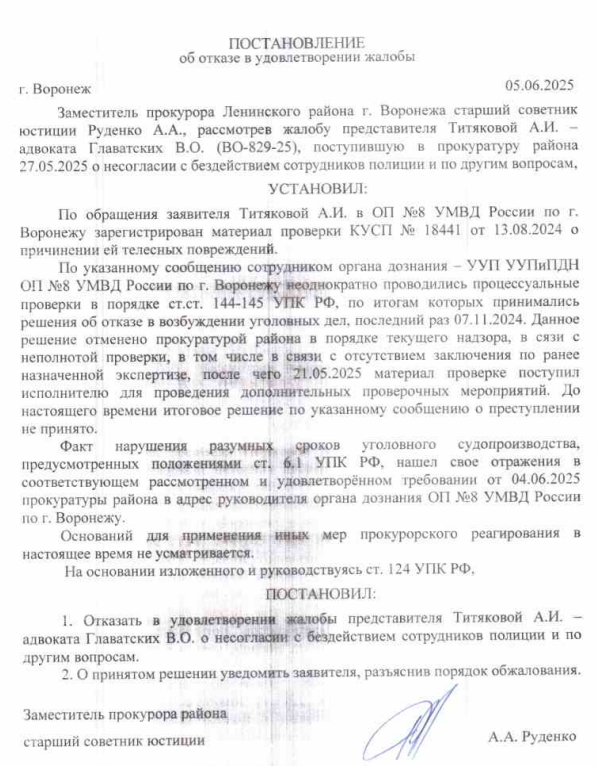 ПОСТАНОВЛЕНИЕ
об отказе в удовлетворении жалобы

г. Воронеж 05.06.2025

Заместитель прокурора Ленинского района г. Воронежа старший советник юстиции Руденко А.А., рассмотрев жалобу представителя Титяковой А.И. – адвоката Главатских В.О. (ВО-829-25), поступившую в прокуратуру района 27.05.2025 о несогласии с бездействием сотрудников полиции и по другим вопросам,

УСТАНОВИЛ:

По обращения заявителя Титяковой А.И. в ОП №8 УМВД России по г. Воронежу зарегистрирован материал проверки КУСП № 18441 от 13.08.2024 о причинении ей телесных повреждений.

По указанному сообщению сотрудником органа дознания – УУП УУПиПДН ОП №8 УМВД России по г. Воронежу неоднократно проводились процессуальные проверки в порядке ст.ст. 144-145 УПК РФ, по итогам которых принимались решения об отказе в возбуждении уголовных дел, последний раз 07.11.2024. Данное решение отменено прокуратурой района в порядке текущего надзора, в связи с неполнотой проверки, в том числе в связи с отсутствием заключения по ранее назначенной экспертизе, после чего 21.05.2025 материал проверке поступил исполнителю для проведения дополнительных проверочных мероприятий. До настоящего времени итоговое решение по указанному сообщению о преступлении не принято.

Факт нарушения разумных сроков уголовного судопроизводства, предусмотренных положениями ст. 6.1 УПК РФ, нашел свое отражения в соответствующем рассмотренном и удовлетворённом требовании от 04.06.2025 прокуратуры района в адрес руководителя органа дознания ОП №8 УМВД России по г. Воронежу.

Оснований для применения иных мер прокурорского реагирования в настоящее время не усматривается.

На основании изложенного и руководствуясь ст. 124 УПК РФ,

ПОСТАНОВИЛ:

1. Отказать в удовлетворении жалобы представителя Титяковой А.И. – адвоката Главатских В.О. о несогласии с бездействием сотрудников полиции и по другим вопросам.

2. О принятом решении уведомить заявителя, разъяснив порядок обжалования.

Заместитель прокурора района

старший советник юстиции А.А. Руденко